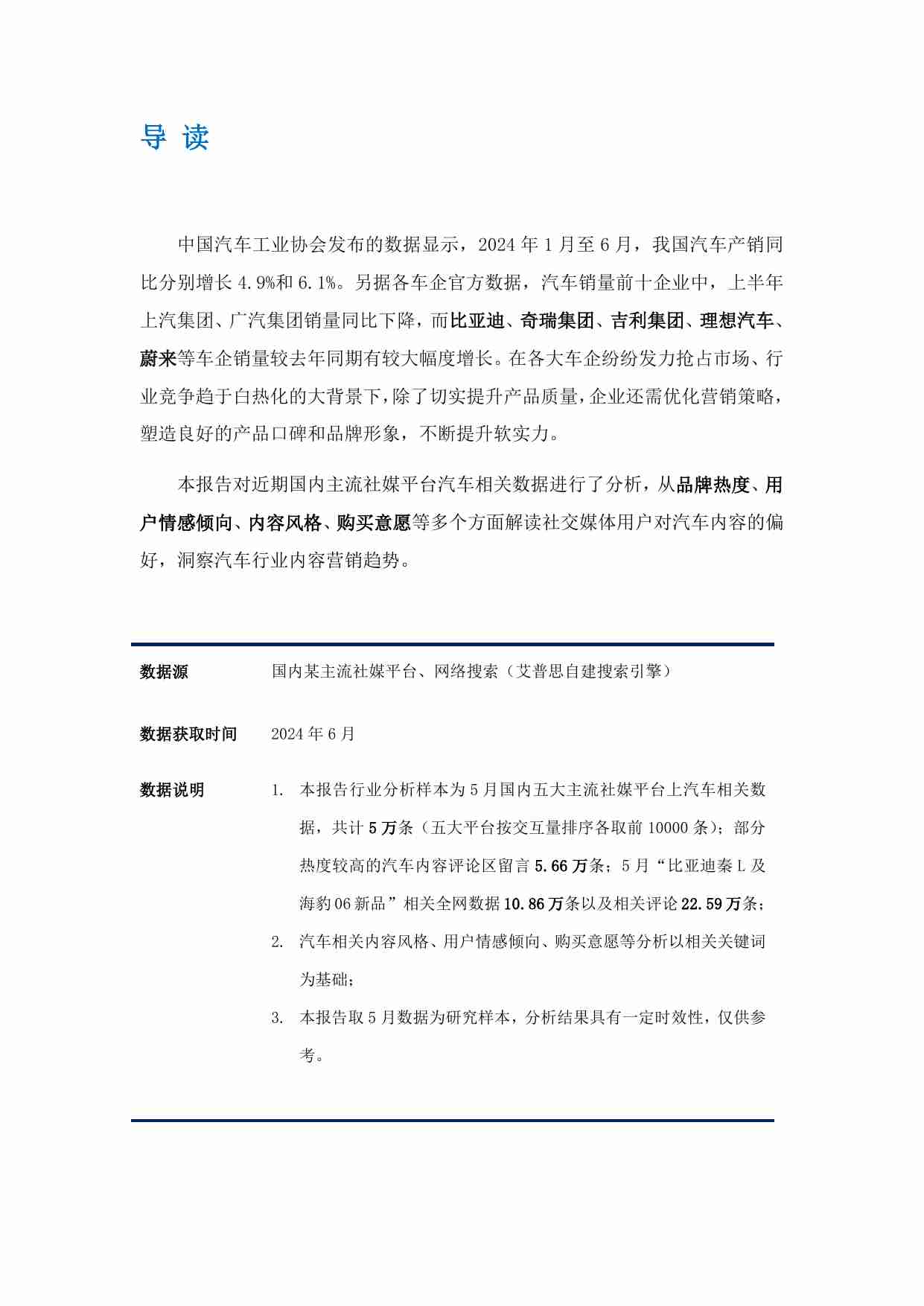 导 读

中国汽车工业协会发布的数据显示，2024 年 1 月至 6 月，我国汽车产销同比分别增长 4.9%和 6.1%。另据各车企官方数据，汽车销量前十企业中，上半年上汽集团、广汽集团销量同比下降，而比亚迪、奇瑞集团、吉利集团、理想汽车、蔚来等车企销量较去年同期有较大幅度增长。在各大车企纷纷发力抢占市场、行业竞争趋于白热化的大背景下，除了切实提升产品质量，企业还需优化营销策略，塑造良好的产品口碑和品牌形象，不断提升软实力。

本报告对近期国内主流社媒平台汽车相关数据进行了分析，从品牌热度、用户情感倾向、内容风格、购买意愿等多个方面解读社交媒体用户对汽车内容的偏好，洞察汽车行业内容营销趋势。

数据源　国内某主流社媒平台、网络搜索（艾普思自建搜索引擎）

数据获取时间　2024 年 6 月

数据说明
1. 本报告行业分析样本为 5 月国内五大主流社媒平台上汽车相关数据，共计 5 万条（五大平台按交互量排序各取前 10000 条）；部分热度较高的汽车内容评论区留言 5.66 万条；5 月“比亚迪秦 L 及海豹 06 新品”相关全网数据 10.86 万条以及相关评论 22.59 万条；
2. 汽车相关内容风格、用户情感倾向、购买意愿等分析以相关关键词为基础；
3. 本报告取 5 月数据为研究样本，分析结果具有一定时效性，仅供参考。